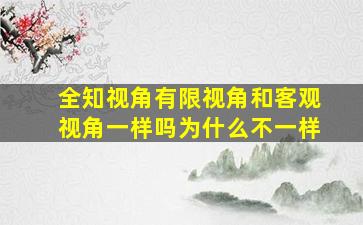 全知视角有限视角和客观视角一样吗为什么不一样